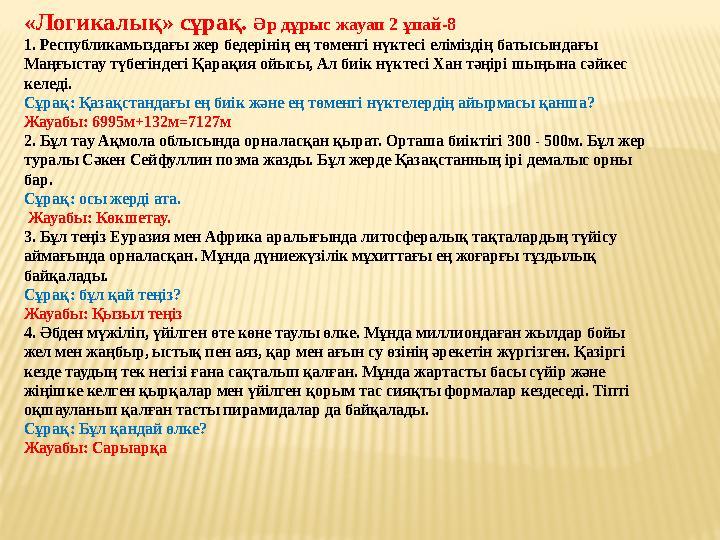 «Логикалық» сұрақ. Әр дұрыс жауап 2 ұпай-8
1. Республикамыздағы жер бедерінің ең төменгі нүктесі еліміздің батысындағы Маңғыстау түбегіндегі Қарақия ойысы, Ал биік нүктесі Хан тәңірі шыңына сәйкес келеді.
Сұрақ: Қазақстандағы ең биік және ең төменгі нүктелердің айырмасы қанша?
Жауабы: 6995м+132м=7127м
2. Бұл тау Ақмола облысында орналасқан қырат. Орташа биіктігі 300 - 500м. Бұл жер туралы Сәкен Сейфуллин поэма жазды. Бұл жерде Қазақстанның ірі демалыс орны бар.
Сұрақ: осы жерді ата.
Жауабы: Көкшетау.
3. Бұл теңіз Еуразия мен Африка аралығында литосфералық тақталардың түйісу аймағында орналасқан. Мұнда дүниежүзілік мұхиттағы ең жоғарғы тұздылық байқалады.
Сұрақ: бұл қай теңіз?
Жауабы: Қызыл теңіз
4. Әбден мүжіліп, үйілген өте көне таулы өлке. Мұнда миллиондаған жылдар бойы жел мен жаңбыр, ыстық пен аяз, қар мен ағын су өзінің әрекетін жүргізген. Қазіргі кезде таудың тек негізі ғана сақталып қалған. Мұнда жартасты басы сүйір және жіңішке келген қырқалар мен үйілген қорым тас сияқты формалар кездеседі. Тіпті оқшауланып қалған тасты пирамидалар да байқалады.
Сұрақ: Бұл қандай өлке?
Жауабы: Сарыарқа